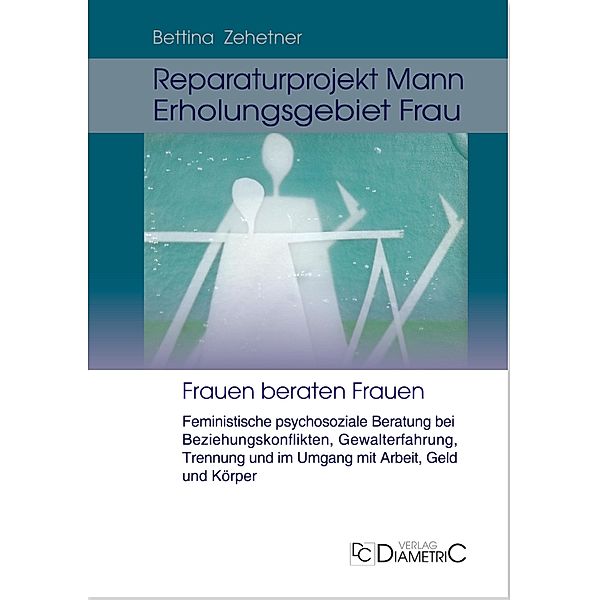 Bettina Zehetner

Reparaturprojekt Mann
Erholungsgebiet Frau

Frauen beraten Frauen

Feministische psychosoziale Beratung bei Beziehungskonflikten, Gewalterfahrung, Trennung und im Umgang mit Arbeit, Geld und Körper

DC VERLAG DIAMETRIC